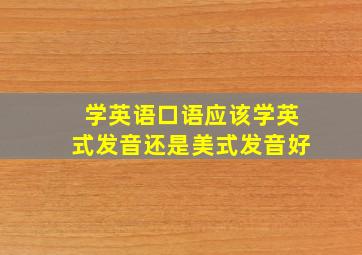 学英语口语应该学英式发音还是美式发音好